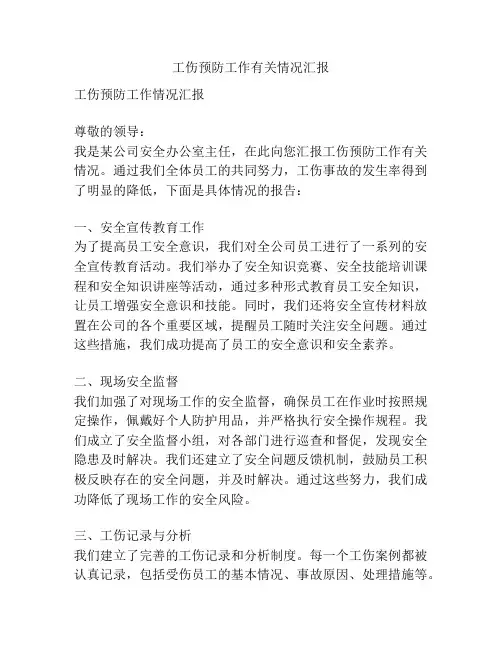 工伤预防工作有关情况汇报

工伤预防工作情况汇报

尊敬的领导：
我是某公司安全办公室主任，在此向您汇报工伤预防工作有关情况。通过我们全体员工的共同努力，工伤事故的发生率得到了明显的降低，下面是具体情况的报告：

一、安全宣传教育工作
为了提高员工安全意识，我们对全公司员工进行了一系列的安全宣传教育活动。我们举办了安全知识竞赛、安全技能培训课程和安全知识讲座等活动，通过多种形式教育员工安全知识，让员工增强安全意识和技能。同时，我们还将安全宣传材料放置在公司的各个重要区域，提醒员工随时关注安全问题。通过这些措施，我们成功提高了员工的安全意识和安全素养。

二、现场安全监督
我们加强了对现场工作的安全监督，确保员工在作业时按照规定操作，佩戴好个人防护用品，并严格执行安全操作规程。我们成立了安全监督小组，对各部门进行巡查和督促，发现安全隐患及时解决。我们还建立了安全问题反馈机制，鼓励员工积极反映存在的安全问题，并及时解决。通过这些努力，我们成功降低了现场工作的安全风险。

三、工伤记录与分析
我们建立了完善的工伤记录和分析制度。每一个工伤案例都被认真记录，包括受伤员工的基本情况、事故原因、处理措施等。